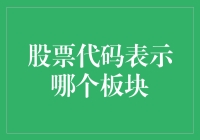 股票代码表示哪个板块